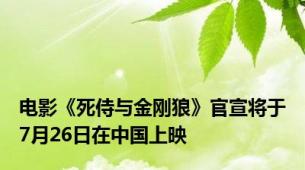 电影《死侍与金刚狼》官宣将于7月26日在中国上映